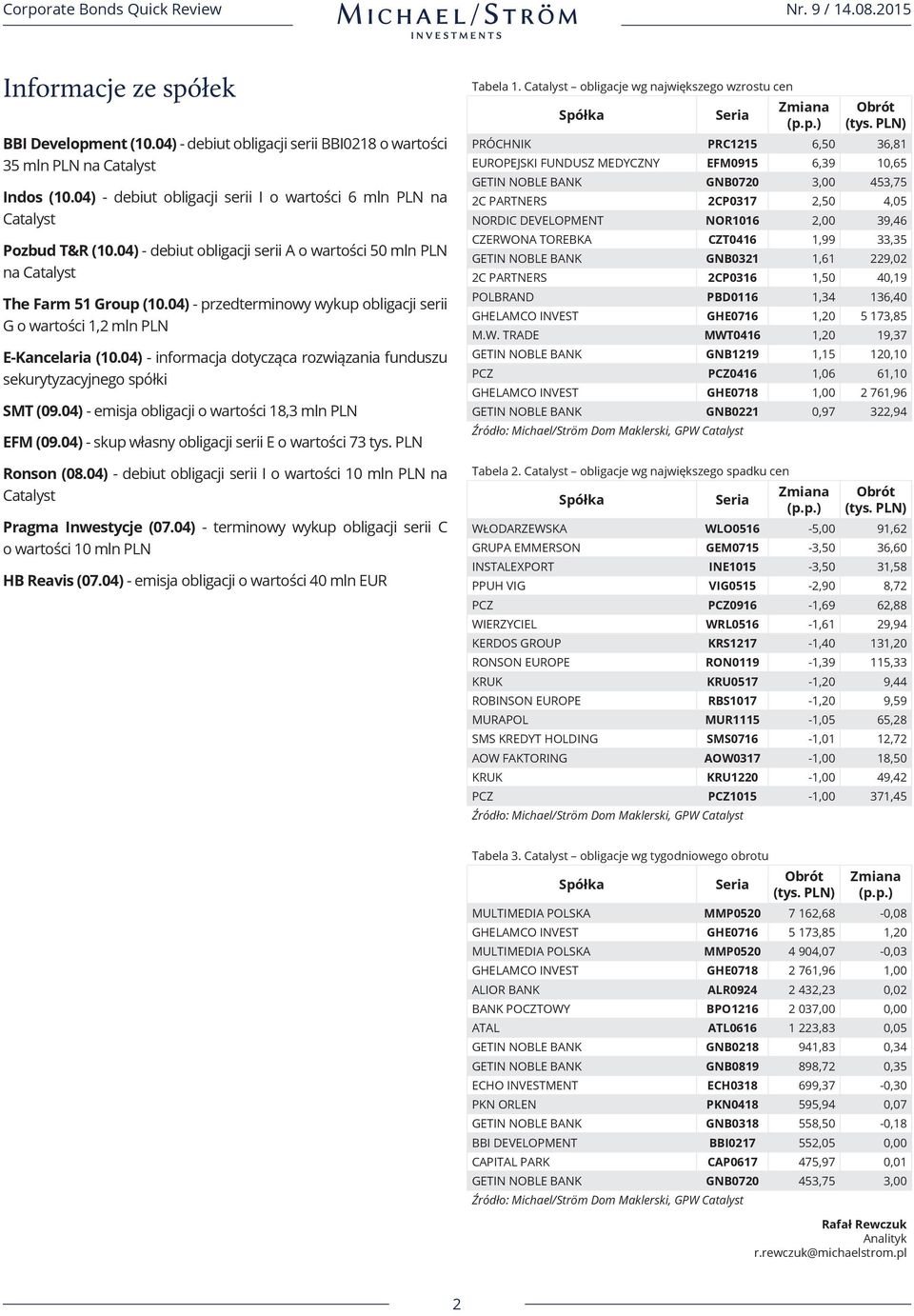 Corporate Bonds Quick Review

MICHAEL/STRÖM INVESTMENTS

Nr. 9 / 14.08.2015

Informacje ze spółek

BBI Development (10.04) - debiut obligacji serii BBI0218 o wartości 35 mln PLN na Catalyst

Indos (10.04) - debiut obligacji serii I o wartości 6 mln PLN na Catalyst

Pozbud T&R (10.04) - debiut obligacji serii A o wartości 50 mln PLN na Catalyst

The Farm 51 Group (10.04) - przedterminowy wykup obligacji serii G o wartości 1,2 mln PLN

E-Kancelaria (10.04) - informacja dotycząca rozwiązania funduszu sekurytyzacyjnego spółki

SMT (09.04) - emisja obligacji o wartości 18,3 mln PLN

EFM (09.04) - skup własny obligacji serii E o wartości 73 tys. PLN

Ronson (08.04) - debiut obligacji serii I o wartości 10 mln PLN na Catalyst

Pragma Inwestycje (07.04) - terminowy wykup obligacji serii C o wartości 10 mln PLN

HB Reavis (07.04) - emisja obligacji o wartości 40 mln EUR

Tabela 1. Catalyst – obligacje wg największego wzrostu cen

| Spółka | Seria | Zmiana (p.p.) | Obrót (tys. PLN) |
|---|---|---|---|
| PRÓCHNIK | PRC1215 | 6,50 | 36,81 |
| EUROPEJSKI FUNDUSZ MEDYCZNY | EFM0915 | 6,39 | 10,65 |
| GETIN NOBLE BANK | GNB0720 | 3,00 | 453,75 |
| 2C PARTNERS | 2CP0317 | 2,50 | 4,05 |
| NORDIC DEVELOPMENT | NOR1016 | 2,00 | 39,46 |
| CZERWONA TOREBKA | CZT0416 | 1,99 | 33,35 |
| GETIN NOBLE BANK | GNB0321 | 1,61 | 229,02 |
| 2C PARTNERS | 2CP0316 | 1,50 | 40,19 |
| POLBRAND | PBD0116 | 1,34 | 136,40 |
| GHELAMCO INVEST | GHE0716 | 1,20 | 5 173,85 |
| M.W. TRADE | MWT0416 | 1,20 | 19,37 |
| GETIN NOBLE BANK | GNB1219 | 1,15 | 120,10 |
| PCZ | PCZ0416 | 1,06 | 61,10 |
| GHELAMCO INVEST | GHE0718 | 1,00 | 2 761,96 |
| GETIN NOBLE BANK | GNB0221 | 0,97 | 322,94 |

Źródło: Michael/Ström Dom Maklerski, GPW Catalyst

Tabela 2. Catalyst – obligacje wg największego spadku cen

| Spółka | Seria | Zmiana (p.p.) | Obrót (tys. PLN) |
|---|---|---|---|
| WŁODARZEWSKA | WLO0516 | -5,00 | 91,62 |
| GRUPA EMMERSON | GEM0715 | -3,50 | 36,60 |
| INSTALEXPORT | INE1015 | -3,50 | 31,58 |
| PPUH VIG | VIG0515 | -2,90 | 8,72 |
| PCZ | PCZ0916 | -1,69 | 62,88 |
| WIERZYCIEL | WRL0516 | -1,61 | 29,94 |
| KERDOS GROUP | KRS1217 | -1,40 | 131,20 |
| RONSON EUROPE | RON0119 | -1,39 | 115,33 |
| KRUK | KRU0517 | -1,20 | 9,44 |
| ROBINSON EUROPE | RBS1017 | -1,20 | 9,59 |
| MURAPOL | MUR1115 | -1,05 | 65,28 |
| SMS KREDYT HOLDING | SMS0716 | -1,01 | 12,72 |
| AOW FAKTORING | AOW0317 | -1,00 | 18,50 |
| KRUK | KRU1220 | -1,00 | 49,42 |
| PCZ | PCZ1015 | -1,00 | 371,45 |

Źródło: Michael/Ström Dom Maklerski, GPW Catalyst

Tabela 3. Catalyst – obligacje wg tygodniowego obrotu

| Spółka | Seria | Obrót (tys. PLN) | Zmiana (p.p.) |
|---|---|---|---|
| MULTIMEDIA POLSKA | MMP0520 | 7 162,68 | -0,08 |
| GHELAMCO INVEST | GHE0716 | 5 173,85 | 1,20 |
| MULTIMEDIA POLSKA | MMP0520 | 4 904,07 | -0,03 |
| GHELAMCO INVEST | GHE0718 | 2 761,96 | 1,00 |
| ALIOR BANK | ALR0924 | 2 432,23 | 0,02 |
| BANK POCZTOWY | BPO1216 | 2 037,00 | 0,00 |
| ATAL | ATL0616 | 1 223,83 | 0,05 |
| GETIN NOBLE BANK | GNB0218 | 941,83 | 0,34 |
| GETIN NOBLE BANK | GNB0819 | 898,72 | 0,35 |
| ECHO INVESTMENT | ECH0318 | 699,37 | -0,30 |
| PKN ORLEN | PKN0418 | 595,94 | 0,07 |
| GETIN NOBLE BANK | GNB0318 | 558,50 | -0,18 |
| BBI DEVELOPMENT | BBI0217 | 552,05 | 0,00 |
| CAPITAL PARK | CAP0617 | 475,97 | 0,01 |
| GETIN NOBLE BANK | GNB0720 | 453,75 | 3,00 |

Źródło: Michael/Ström Dom Maklerski, GPW Catalyst

Rafał Rewczuk
Analityk
r.rewczuk@michaelstrom.pl

2